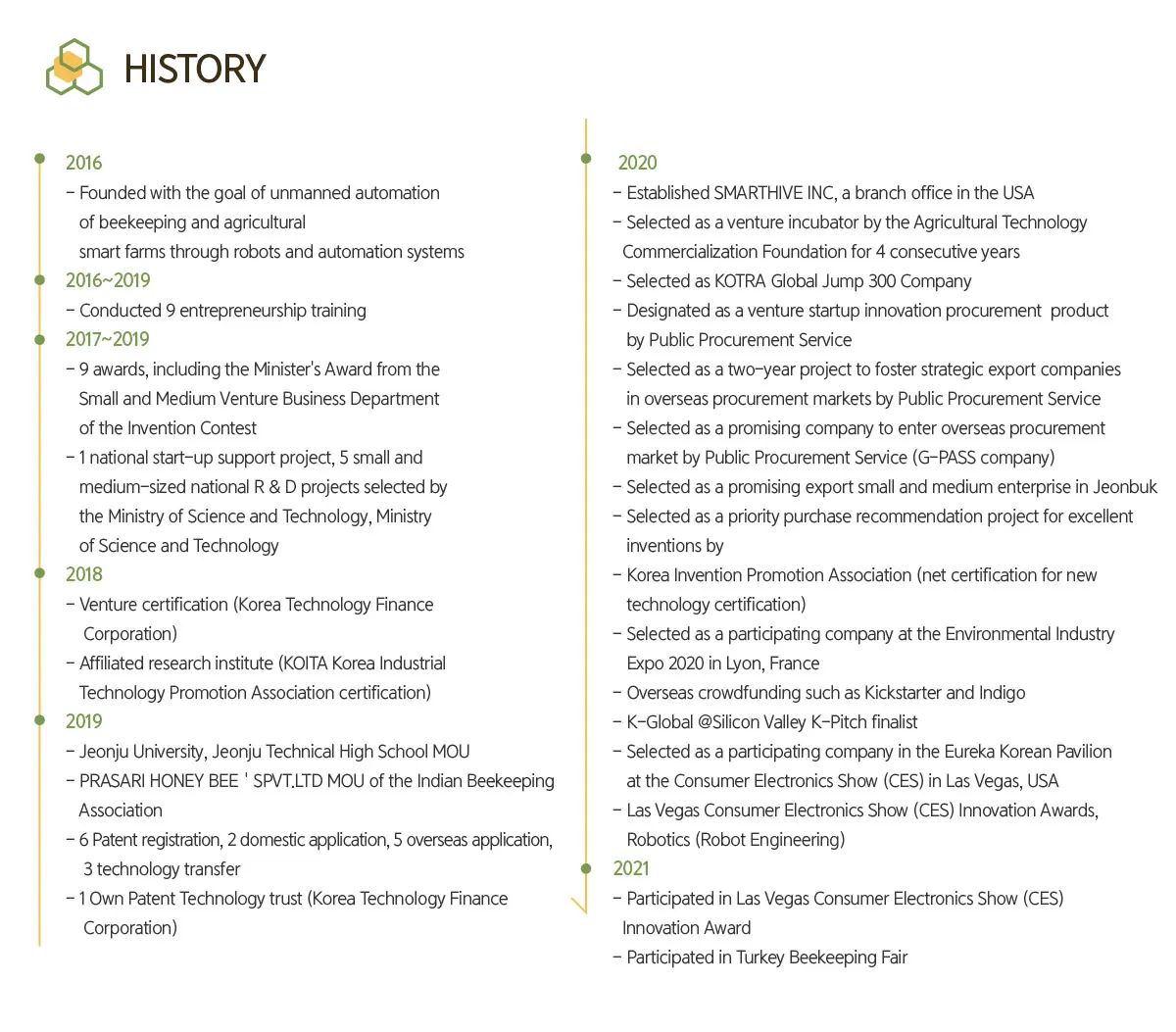 HISTORY

2016
– Founded with the goal of unmanned automation of beekeeping and agricultural smart farms through robots and automation systems

2016~2019
– Conducted 9 entrepreneurship training

2017~2019
– 9 awards, including the Minister's Award from the Small and Medium Venture Business Department of the Invention Contest
– 1 national start-up support project, 5 small and medium-sized national R & D projects selected by the Ministry of Science and Technology, Ministry of Science and Technology

2018
– Venture certification (Korea Technology Finance Corporation)
– Affiliated research institute (KOITA Korea Industrial Technology Promotion Association certification)

2019
– Jeonju University, Jeonju Technical High School MOU
– PRASARI HONEY BEE ' SPVT.LTD MOU of the Indian Beekeeping Association
– 6 Patent registration, 2 domestic application, 5 overseas application, 3 technology transfer
– 1 Own Patent Technology trust (Korea Technology Finance Corporation)

2020
– Established SMARTHIVE INC, a branch office in the USA
– Selected as a venture incubator by the Agricultural Technology Commercialization Foundation for 4 consecutive years
– Selected as KOTRA Global Jump 300 Company
– Designated as a venture startup innovation procurement product by Public Procurement Service
– Selected as a two-year project to foster strategic export companies in overseas procurement markets by Public Procurement Service
– Selected as a promising company to enter overseas procurement market by Public Procurement Service (G-PASS company)
– Selected as a promising export small and medium enterprise in Jeonbuk
– Selected as a priority purchase recommendation project for excellent inventions by
– Korea Invention Promotion Association (net certification for new technology certification)
– Selected as a participating company at the Environmental Industry Expo 2020 in Lyon, France
– Overseas crowdfunding such as Kickstarter and Indigo
– K-Global @Silicon Valley K-Pitch finalist
– Selected as a participating company in the Eureka Korean Pavilion at the Consumer Electronics Show (CES) in Las Vegas, USA
– Las Vegas Consumer Electronics Show (CES) Innovation Awards, Robotics (Robot Engineering)

2021
– Participated in Las Vegas Consumer Electronics Show (CES) Innovation Award
– Participated in Turkey Beekeeping Fair